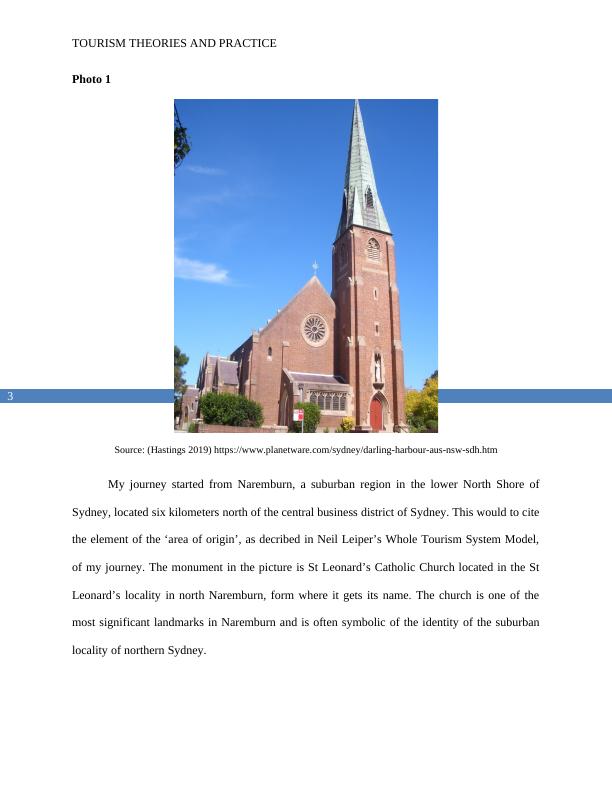 TOURISM THEORIES AND PRACTICE

**Photo 1**

3

Source: (Hastings 2019) https://www.planetware.com/sydney/darling-harbour-aus-nsw-sdh.htm

My journey started from Naremburn, a suburban region in the lower North Shore of Sydney, located six kilometers north of the central business district of Sydney. This would to cite the element of the ‘area of origin’, as decribed in Neil Leiper’s Whole Tourism System Model, of my journey. The monument in the picture is St Leonard’s Catholic Church located in the St Leonard’s locality in north Naremburn, form where it gets its name. The church is one of the most significant landmarks in Naremburn and is often symbolic of the identity of the suburban locality of northern Sydney.